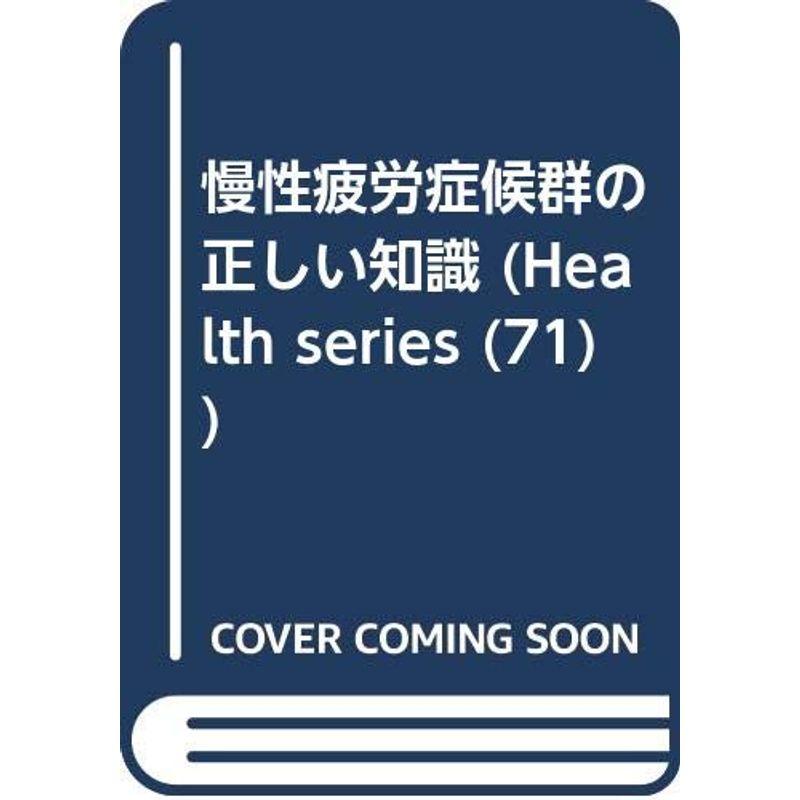 慢性疲労症候群の正しい知識 (Health series (71))

COVER COMING SOON